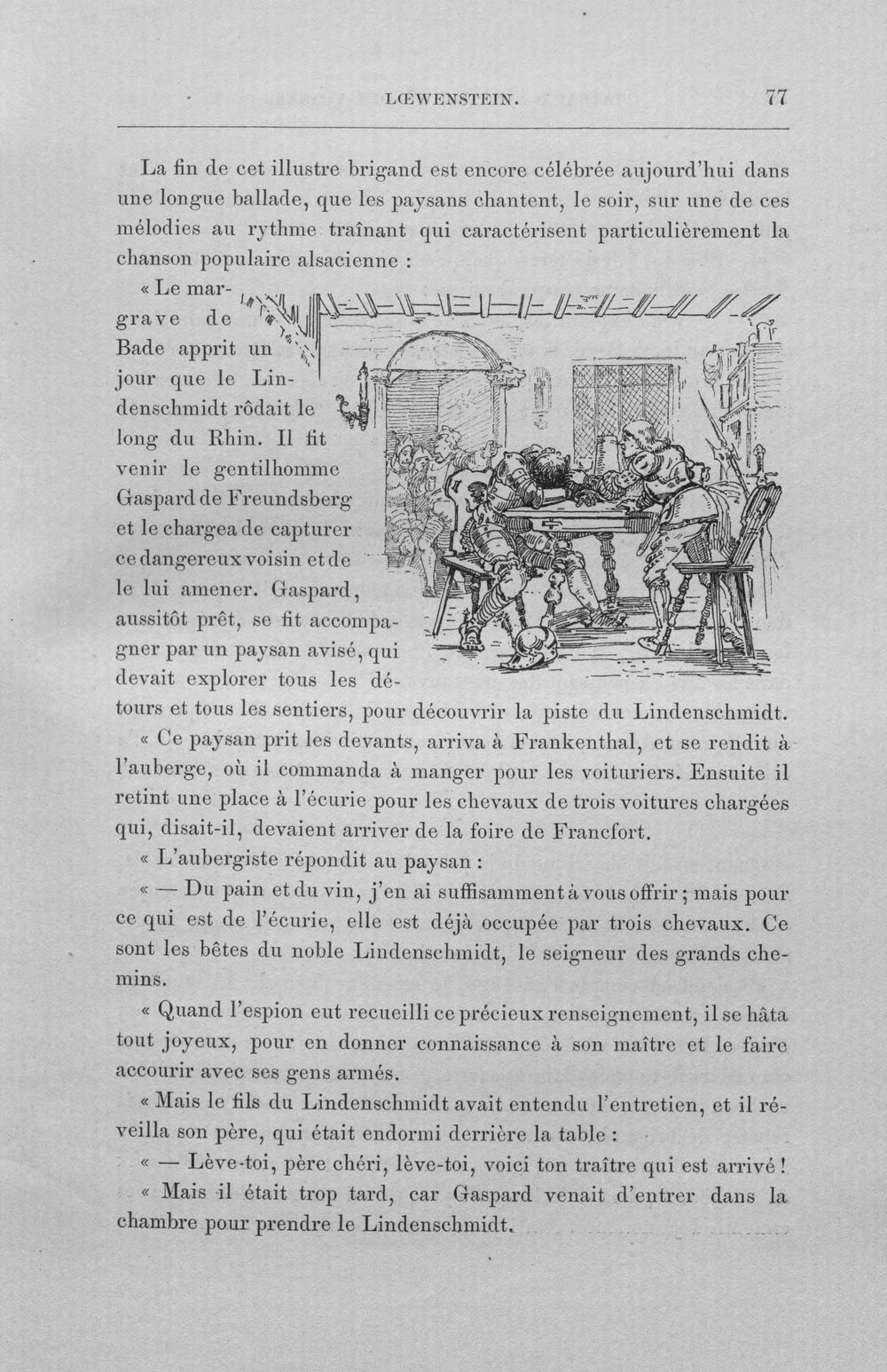 LŒWENSTEIN. 77

La fin de cet illustre brigand est encore célébrée aujourd'hui dans une longue ballade, que les paysans chantent, le soir, sur une de ces mélodies au rythme traînant qui caractérisent particulièrement la chanson populaire alsacienne :

« Le margrave de Bade apprit un jour que le Lindenschmidt rôdait le long du Rhin. Il fit venir le gentilhomme Gaspard de Freundsberg et le chargea de capturer ce dangereux voisin et de le lui amener. Gaspard, aussitôt prêt, se fit accompagner par un paysan avisé, qui devait explorer tous les détours et tous les sentiers, pour découvrir la piste du Lindenschmidt.

« Ce paysan prit les devants, arriva à Frankenthal, et se rendit à l'auberge, où il commanda à manger pour les voituriers. Ensuite il retint une place à l'écurie pour les chevaux de trois voitures chargées qui, disait-il, devaient arriver de la foire de Francfort.

« L'aubergiste répondit au paysan :

« — Du pain et du vin, j'en ai suffisamment à vous offrir ; mais pour ce qui est de l'écurie, elle est déjà occupée par trois chevaux. Ce sont les bêtes du noble Lindenschmidt, le seigneur des grands chemins.

« Quand l'espion eut recueilli ce précieux renseignement, il se hâta tout joyeux, pour en donner connaissance à son maître et le faire accourir avec ses gens armés.

« Mais le fils du Lindenschmidt avait entendu l'entretien, et il réveilla son père, qui était endormi derrière la table :

« — Lève-toi, père chéri, lève-toi, voici ton traître qui est arrivé !

« Mais il était trop tard, car Gaspard venait d'entrer dans la chambre pour prendre le Lindenschmidt.